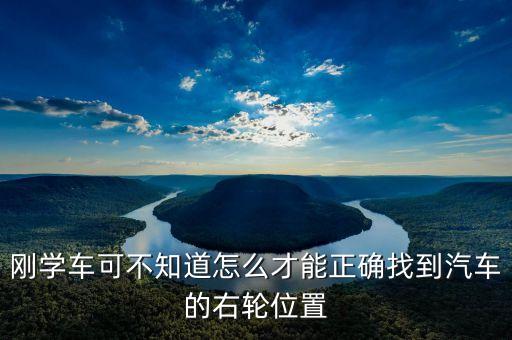 刚学车可不知道怎么才能正确找到汽车的右轮位置